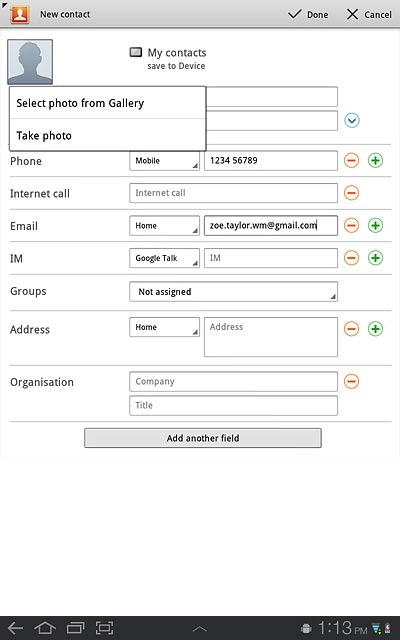 New contact

Done Cancel

My contacts
save to Device

Select photo from Gallery

Take photo

Phone Mobile 1234 56789

Internet call Internet call

Email Home zoe.taylor.wm@gmail.com

IM Google Talk IM

Groups Not assigned

Address Home Address

Organisation Company

Title

Add another field

1:13 PM